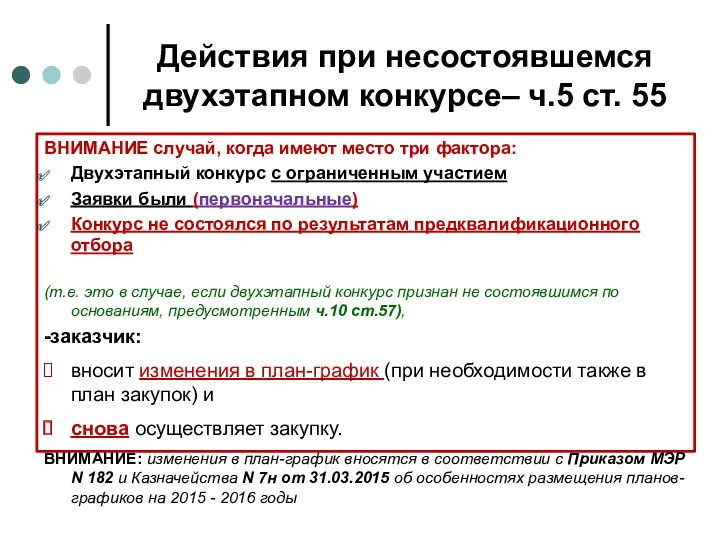 Действия при несостоявшемся двухэтапном конкурсе– ч.5 ст. 55

ВНИМАНИЕ случай, когда имеют место три фактора:

Двухэтапный конкурс с ограниченным участием

Заявки были (первоначальные)

Конкурс не состоялся по результатам предквалификационного отбора

(т.е. это в случае, если двухэтапный конкурс признан не состоявшимся по основаниям, предусмотренным ч.10 ст.57),

-заказчик:

вносит изменения в план-график (при необходимости также в план закупок) и

снова осуществляет закупку.

ВНИМАНИЕ: изменения в план-график вносятся в соответствии с Приказом МЭР N 182 и Казначейства N 7н от 31.03.2015 об особенностях размещения планов-графиков на 2015 - 2016 годы